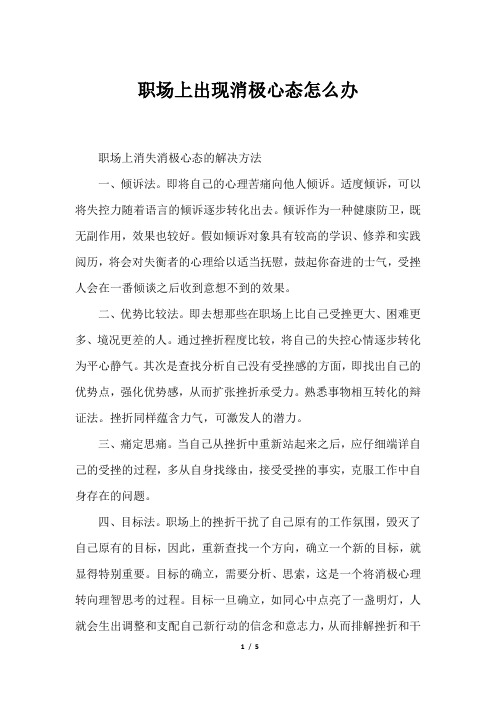 职场上出现消极心态怎么办

职场上消失消极心态的解决方法

一、倾诉法。即将自己的心理苦痛向他人倾诉。适度倾诉，可以将失控力随着语言的倾诉逐步转化出去。倾诉作为一种健康防卫，既无副作用，效果也较好。假如倾诉对象具有较高的学识、修养和实践阅历，将会对失衡者的心理给以适当抚慰，鼓起你奋进的士气，受挫人会在一番倾谈之后收到意想不到的效果。

二、优势比较法。即去想那些在职场上比自己受挫更大、困难更多、境况更差的人。通过挫折程度比较，将自己的失控心情逐步转化为平心静气。其次是查找分析自己没有受挫感的方面，即找出自己的优势点，强化优势感，从而扩张挫折承受力。熟悉事物相互转化的辩证法。挫折同样蕴含力气，可激发人的潜力。

三、痛定思痛。当自己从挫折中重新站起来之后，应仔细端详自己的受挫的过程，多从自身找缘由，接受受挫的事实，克服工作中自身存在的问题。

四、目标法。职场上的挫折干扰了自己原有的工作氛围，毁灭了自己原有的目标，因此，重新查找一个方向，确立一个新的目标，就显得特别重要。目标的确立，需要分析、思索，这是一个将消极心理转向理智思考的过程。目标一旦确立，如同心中点亮了一盏明灯，人就会生出调整和支配自己新行动的信念和意志力，从而排解挫折和干

1 / 5